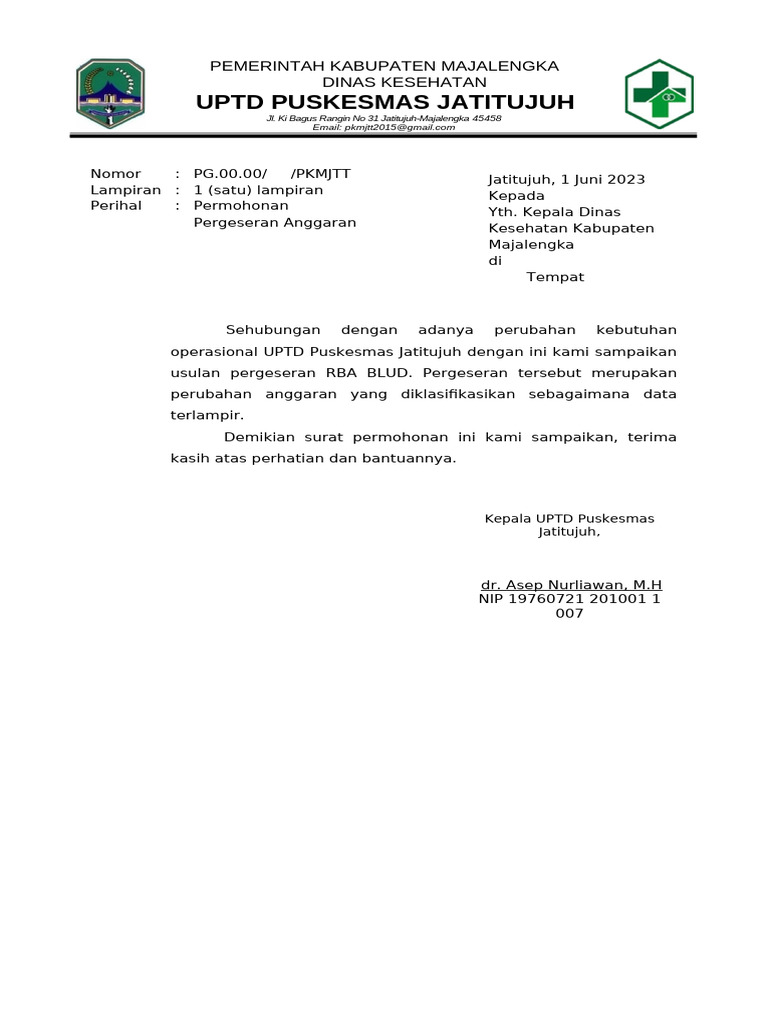 PEMERINTAH KABUPATEN MAJALENGKA
DINAS KESEHATAN
UPTD PUSKESMAS JATITUJUH
Jl. Ki Bagus Rangin No 31 Jatitujuh-Majalengka 45458
Email: pkmjtt2015@gmail.com

Nomor : PG.00.00/ /PKMJTT
Lampiran : 1 (satu) lampiran
Perihal : Permohonan Pergeseran Anggaran

Jatitujuh, 1 Juni 2023
Kepada
Yth. Kepala Dinas Kesehatan Kabupaten Majalengka
di
Tempat

Sehubungan dengan adanya perubahan kebutuhan operasional UPTD Puskesmas Jatitujuh dengan ini kami sampaikan usulan pergeseran RBA BLUD. Pergeseran tersebut merupakan perubahan anggaran yang diklasifikasikan sebagaimana data terlampir.

Demikian surat permohonan ini kami sampaikan, terima kasih atas perhatian dan bantuannya.

Kepala UPTD Puskesmas Jatitujuh,

dr. Asep Nurliawan, M.H
NIP 19760721 201001 1 007